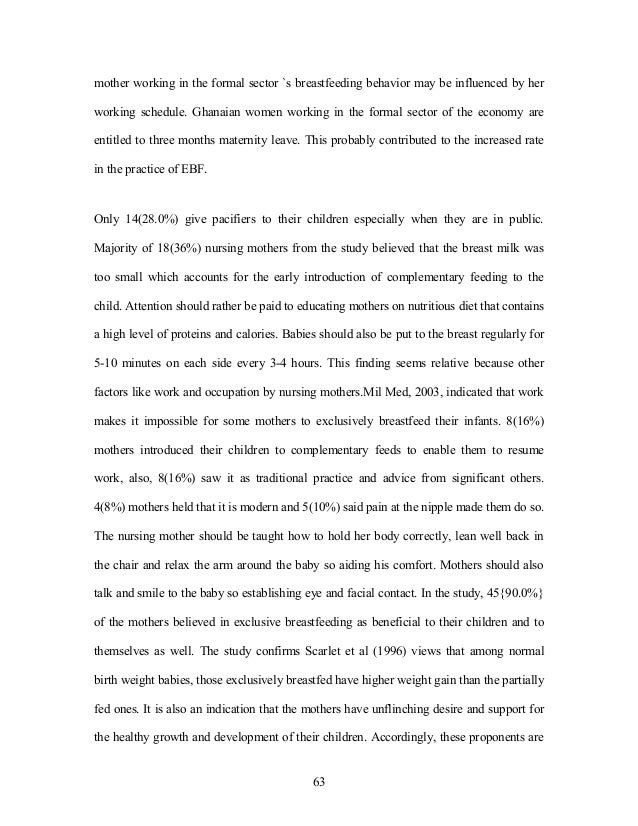 mother working in the formal sector `s breastfeeding behavior may be influenced by her working schedule. Ghanaian women working in the formal sector of the economy are entitled to three months maternity leave. This probably contributed to the increased rate in the practice of EBF.

Only 14(28.0%) give pacifiers to their children especially when they are in public. Majority of 18(36%) nursing mothers from the study believed that the breast milk was too small which accounts for the early introduction of complementary feeding to the child. Attention should rather be paid to educating mothers on nutritious diet that contains a high level of proteins and calories. Babies should also be put to the breast regularly for 5-10 minutes on each side every 3-4 hours. This finding seems relative because other factors like work and occupation by nursing mothers.Mil Med, 2003, indicated that work makes it impossible for some mothers to exclusively breastfeed their infants. 8(16%) mothers introduced their children to complementary feeds to enable them to resume work, also, 8(16%) saw it as traditional practice and advice from significant others. 4(8%) mothers held that it is modern and 5(10%) said pain at the nipple made them do so. The nursing mother should be taught how to hold her body correctly, lean well back in the chair and relax the arm around the baby so aiding his comfort. Mothers should also talk and smile to the baby so establishing eye and facial contact. In the study, 45{90.0%} of the mothers believed in exclusive breastfeeding as beneficial to their children and to themselves as well. The study confirms Scarlet et al (1996) views that among normal birth weight babies, those exclusively breastfed have higher weight gain than the partially fed ones. It is also an indication that the mothers have unflinching desire and support for the healthy growth and development of their children. Accordingly, these proponents are

63